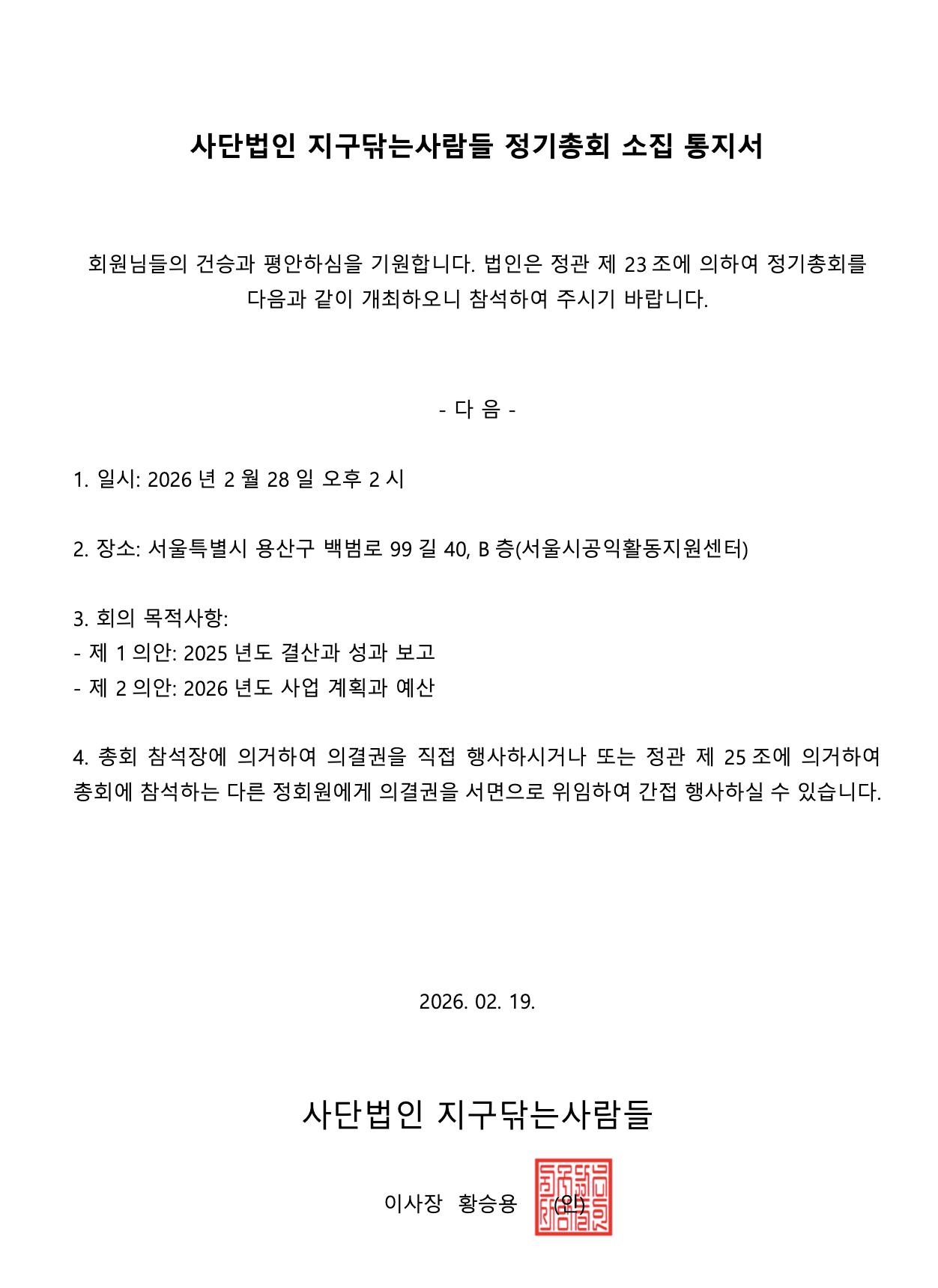 사단법인 지구닦는사람들 정기총회 소집 통지서

회원님들의 건승과 평안하심을 기원합니다. 법인은 정관 제 23 조에 의하여 정기총회를 다음과 같이 개최하오니 참석하여 주시기 바랍니다.

- 다 음 -

1. 일시: 2026 년 2 월 28 일 오후 2 시

2. 장소: 서울특별시 용산구 백범로 99 길 40, B 층(서울시공익활동지원센터)

3. 회의 목적사항:
- 제 1 의안: 2025 년도 결산과 성과 보고
- 제 2 의안: 2026 년도 사업 계획과 예산

4. 총회 참석장에 의거하여 의결권을 직접 행사하시거나 또는 정관 제 25 조에 의거하여 총회에 참석하는 다른 정회원에게 의결권을 서면으로 위임하여 간접 행사하실 수 있습니다.

2026. 02. 19.

사단법인 지구닦는사람들

이사장 황승용 (인)